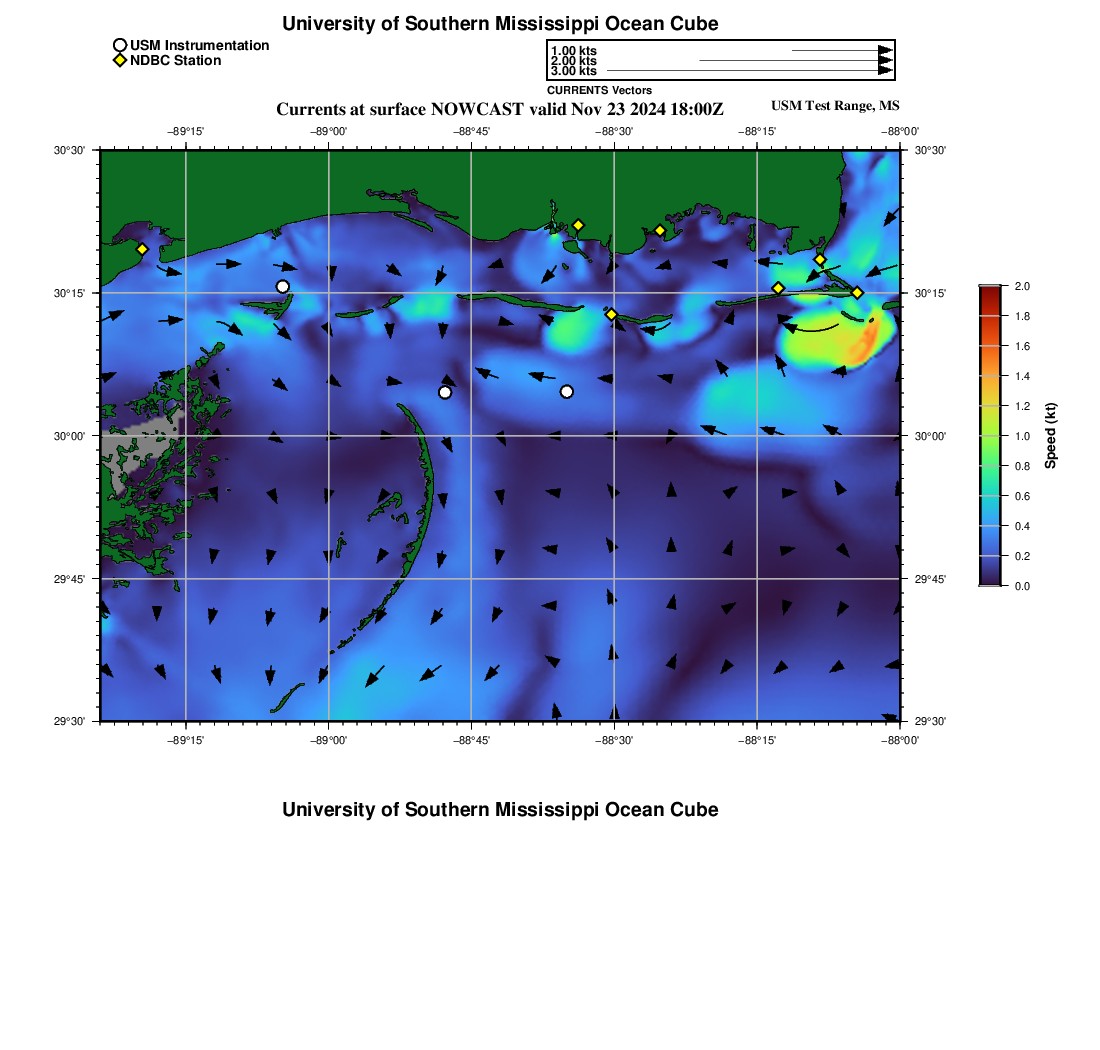 University of Southern Mississippi Ocean Cube

USM Instrumentation
NDBC Station

1.00 kts
2.00 kts
3.00 kts
CURRENTS Vectors

Currents at surface NOWCAST valid Nov 23 2024 18:00Z

USM Test Range, MS

−89°15' −89°00' −88°45' −88°30' −88°15' −88°00'

30°30' 30°15' 30°00' 29°45' 29°30'

30°30' 30°15' 30°00' 29°45' 29°30'

−89°15' −89°00' −88°45' −88°30' −88°15' −88°00'

2.0
1.8
1.6
1.4
1.2
1.0
0.8
0.6
0.4
0.2
0.0
Speed (kt)

University of Southern Mississippi Ocean Cube